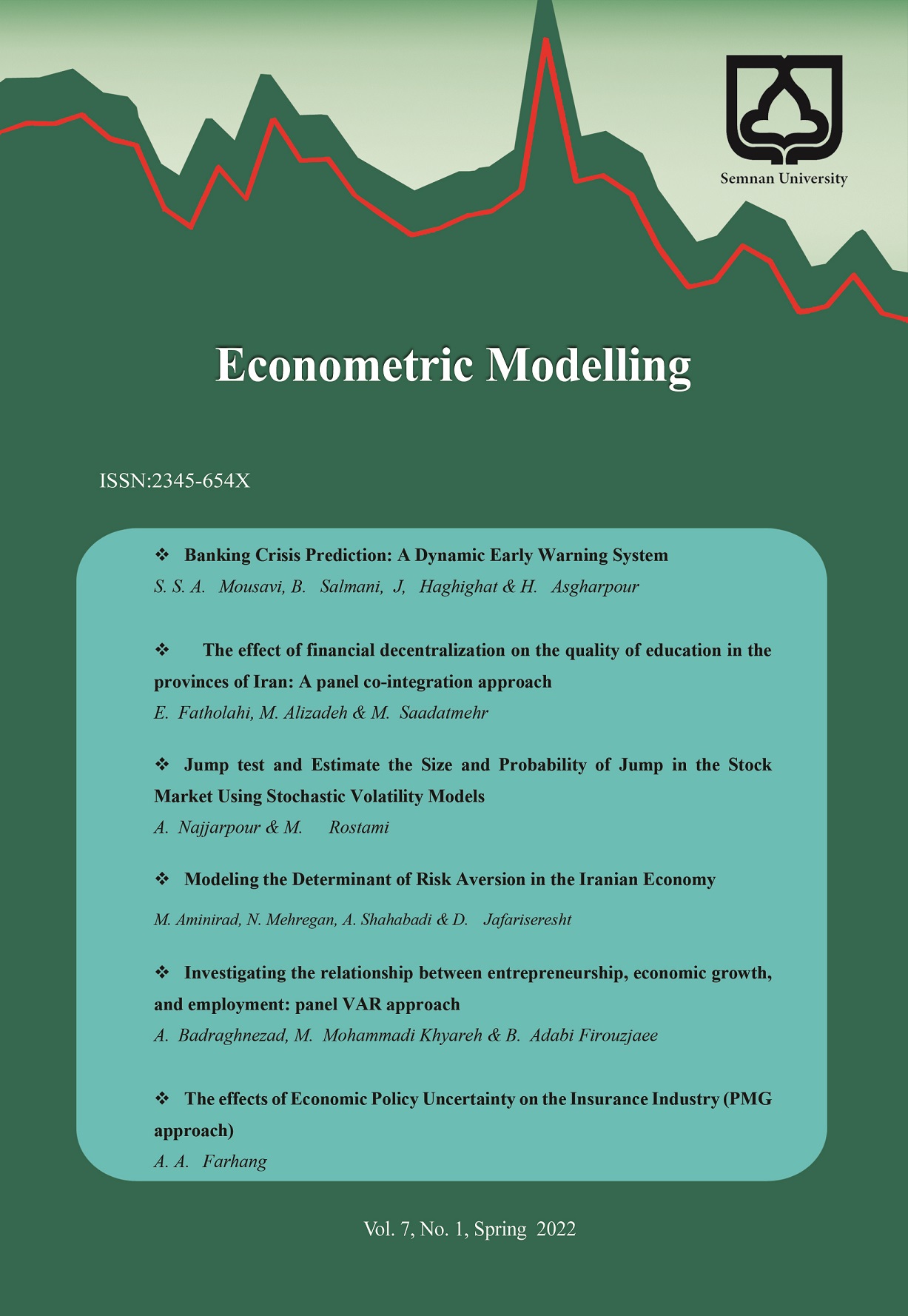 Semnan University

Econometric Modelling

ISSN:2345-654X

❖ Banking Crisis Prediction: A Dynamic Early Warning System
S. S. A. Mousavi, B. Salmani, J, Haghighat & H. Asgharpour

❖ The effect of financial decentralization on the quality of education in the provinces of Iran: A panel co-integration approach
E. Fatholahi, M. Alizadeh & M. Saadatmehr

❖ Jump test and Estimate the Size and Probability of Jump in the Stock Market Using Stochastic Volatility Models
A. Najjarpour & M. Rostami

❖ Modeling the Determinant of Risk Aversion in the Iranian Economy
M. Aminirad, N. Mehregan, A. Shahabadi & D. Jafariseresht

❖ Investigating the relationship between entrepreneurship, economic growth, and employment: panel VAR approach
A. Badraghnezad, M. Mohammadi Khyareh & B. Adabi Firouzjaee

❖ The effects of Economic Policy Uncertainty on the Insurance Industry (PMG approach)
A. A. Farhang

Vol. 7, No. 1, Spring 2022